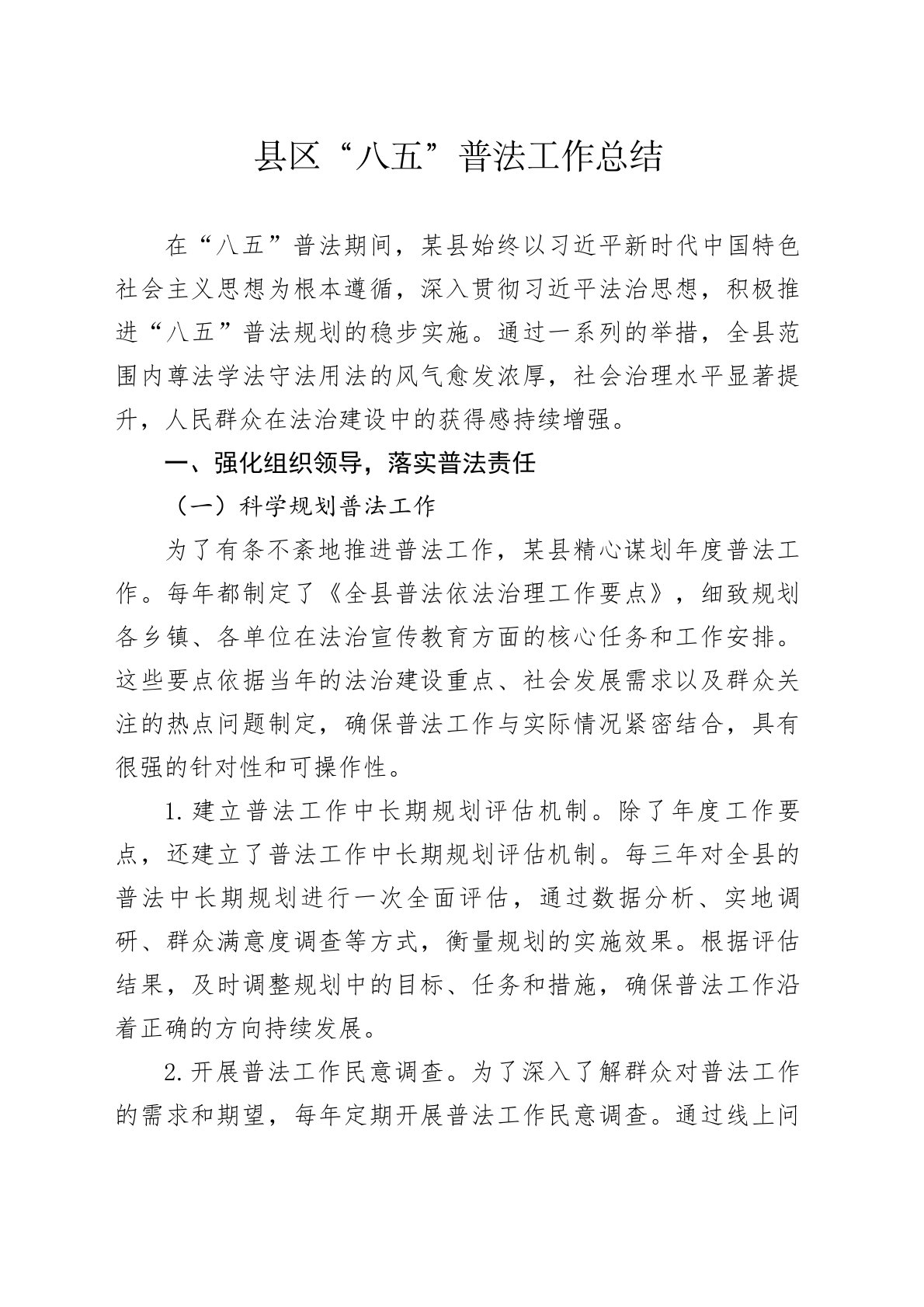 县区“八五”普法工作总结

在“八五”普法期间，某县始终以习近平新时代中国特色社会主义思想为根本遵循，深入贯彻习近平法治思想，积极推进“八五”普法规划的稳步实施。通过一系列的举措，全县范围内尊法学法守法用法的风气愈发浓厚，社会治理水平显著提升，人民群众在法治建设中的获得感持续增强。

一、强化组织领导，落实普法责任

（一）科学规划普法工作

为了有条不紊地推进普法工作，某县精心谋划年度普法工作。每年都制定了《全县普法依法治理工作要点》，细致规划各乡镇、各单位在法治宣传教育方面的核心任务和工作安排。这些要点依据当年的法治建设重点、社会发展需求以及群众关注的热点问题制定，确保普法工作与实际情况紧密结合，具有很强的针对性和可操作性。

1.建立普法工作中长期规划评估机制。除了年度工作要点，还建立了普法工作中长期规划评估机制。每三年对全县的普法中长期规划进行一次全面评估，通过数据分析、实地调研、群众满意度调查等方式，衡量规划的实施效果。根据评估结果，及时调整规划中的目标、任务和措施，确保普法工作沿着正确的方向持续发展。

2.开展普法工作民意调查。为了深入了解群众对普法工作的需求和期望，每年定期开展普法工作民意调查。通过线上问